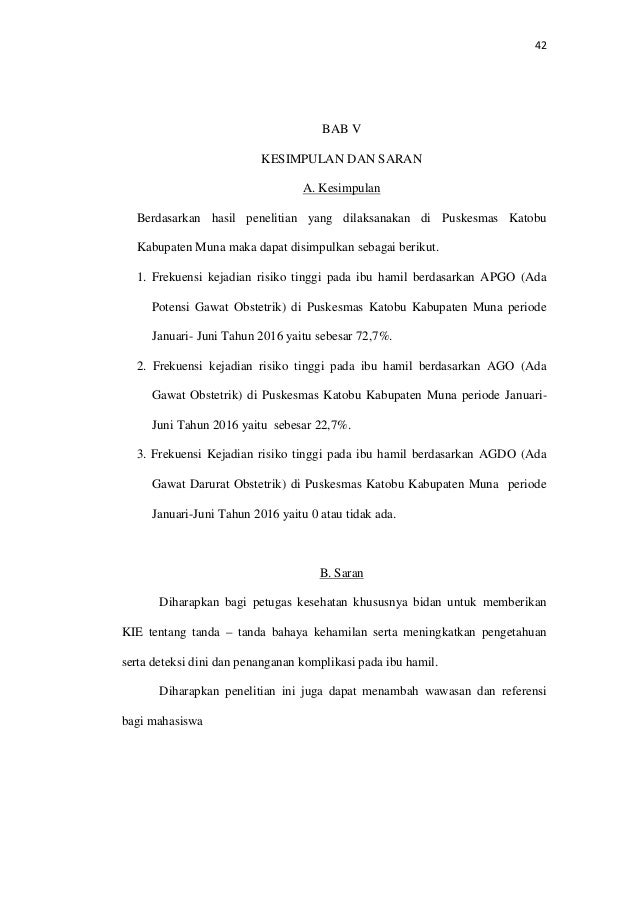 42

BAB V

KESIMPULAN DAN SARAN

A. Kesimpulan

Berdasarkan hasil penelitian yang dilaksanakan di Puskesmas Katobu Kabupaten Muna maka dapat disimpulkan sebagai berikut.

1. Frekuensi kejadian risiko tinggi pada ibu hamil berdasarkan APGO (Ada Potensi Gawat Obstetrik) di Puskesmas Katobu Kabupaten Muna periode Januari- Juni Tahun 2016 yaitu sebesar 72,7%.

2. Frekuensi kejadian risiko tinggi pada ibu hamil berdasarkan AGO (Ada Gawat Obstetrik) di Puskesmas Katobu Kabupaten Muna periode Januari-Juni Tahun 2016 yaitu sebesar 22,7%.

3. Frekuensi Kejadian risiko tinggi pada ibu hamil berdasarkan AGDO (Ada Gawat Darurat Obstetrik) di Puskesmas Katobu Kabupaten Muna periode Januari-Juni Tahun 2016 yaitu 0 atau tidak ada.

B. Saran

Diharapkan bagi petugas kesehatan khususnya bidan untuk memberikan KIE tentang tanda – tanda bahaya kehamilan serta meningkatkan pengetahuan serta deteksi dini dan penanganan komplikasi pada ibu hamil.

Diharapkan penelitian ini juga dapat menambah wawasan dan referensi bagi mahasiswa